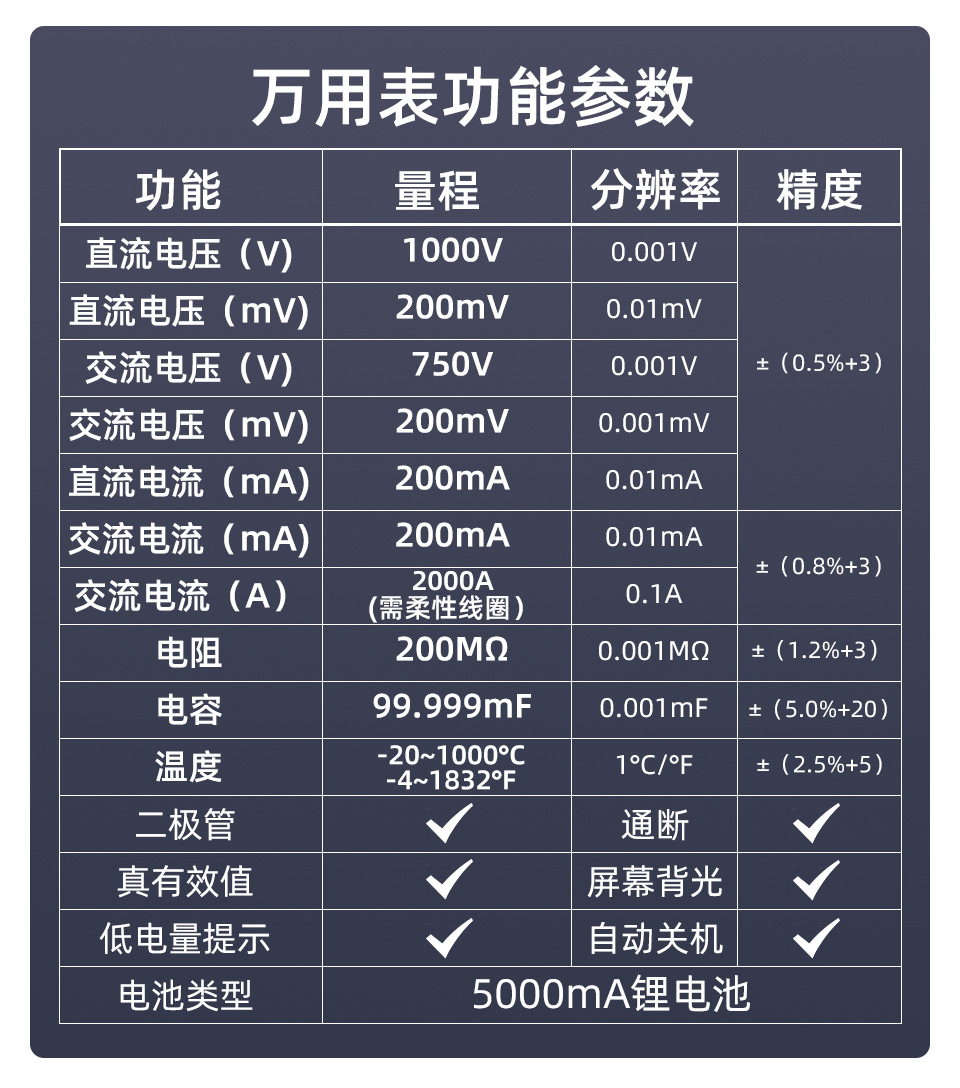 万用表功能参数

| 功能 | 量程 | 分辨率 | 精度 |
|---|---|---|---|
| 直流电压（V） | 1000V | 0.001V | ±（0.5%+3） |
| 直流电压（mV） | 200mV | 0.01mV | |
| 交流电压（V） | 750V | 0.001V | |
| 交流电压（mV） | 200mV | 0.001mV | |
| 直流电流（mA） | 200mA | 0.01mA | |
| 交流电流（mA） | 200mA | 0.01mA | ±（0.8%+3） |
| 交流电流（A） | 2000A (需柔性线圈) | 0.1A | |
| 电阻 | 200MΩ | 0.001MΩ | ±（1.2%+3） |
| 电容 | 99.999mF | 0.001mF | ±（5.0%+20） |
| 温度 | -20~1000°C -4~1832°F | 1°C/°F | ±（2.5%+5） |
| 二极管 | ✓ | 通断 | ✓ |
| 真有效值 | ✓ | 屏幕背光 | ✓ |
| 低电量提示 | ✓ | 自动关机 | ✓ |
| 电池类型 | 5000mA锂电池 | | |